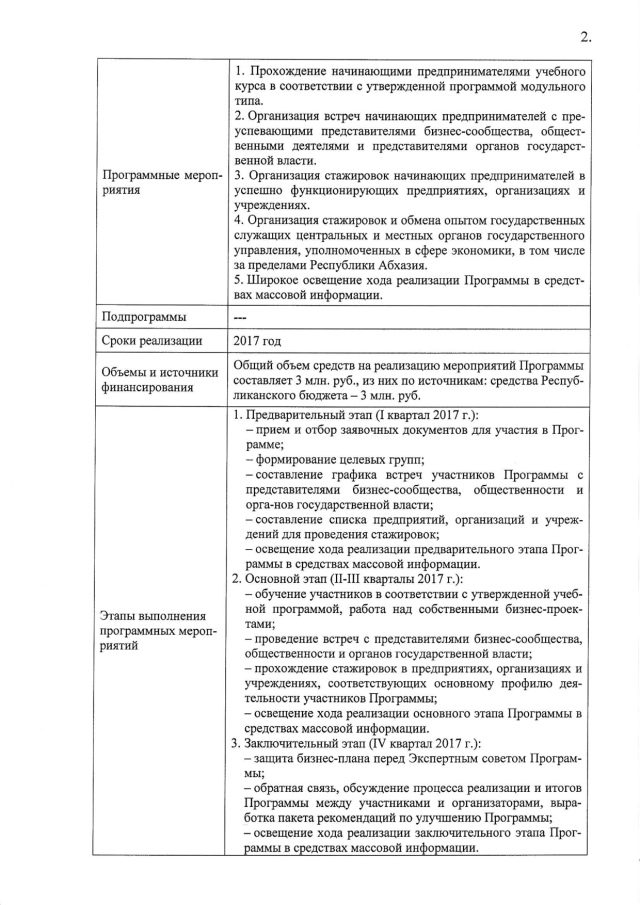 2.

| | |
|---|---|
| Программные мероприятия | 1. Прохождение начинающими предпринимателями учебного курса в соответствии с утвержденной программой модульного типа. 2. Организация встреч начинающих предпринимателей с преуспевающими представителями бизнес-сообщества, общественными деятелями и представителями органов государственной власти. 3. Организация стажировок начинающих предпринимателей в успешно функционирующих предприятиях, организациях и учреждениях. 4. Организация стажировок и обмена опытом государственных служащих центральных и местных органов государственного управления, уполномоченных в сфере экономики, в том числе за пределами Республики Абхазия. 5. Широкое освещение хода реализации Программы в средствах массовой информации. |
| Подпрограммы | --- |
| Сроки реализации | 2017 год |
| Объемы и источники финансирования | Общий объем средств на реализацию мероприятий Программы составляет 3 млн. руб., из них по источникам: средства Республиканского бюджета – 3 млн. руб. |
| Этапы выполнения программных мероприятий | 1. Предварительный этап (I квартал 2017 г.): – прием и отбор заявочных документов для участия в Программе; – формирование целевых групп; – составление графика встреч участников Программы с представителями бизнес-сообщества, общественности и орга-нов государственной власти; – составление списка предприятий, организаций и учреждений для проведения стажировок; – освещение хода реализации предварительного этапа Программы в средствах массовой информации. 2. Основной этап (II-III кварталы 2017 г.): – обучение участников в соответствии с утвержденной учебной программой, работа над собственными бизнес-проектами; – проведение встреч с представителями бизнес-сообщества, общественности и органов государственной власти; – прохождение стажировок в предприятиях, организациях и учреждениях, соответствующих основному профилю деятельности участников Программы; – освещение хода реализации основного этапа Программы в средствах массовой информации. 3. Заключительный этап (IV квартал 2017 г.): – защита бизнес-плана перед Экспертным советом Программы; – обратная связь, обсуждение процесса реализации и итогов Программы между участниками и организаторами, выработка пакета рекомендаций по улучшению Программы; – освещение хода реализации заключительного этапа Программы в средствах массовой информации. |